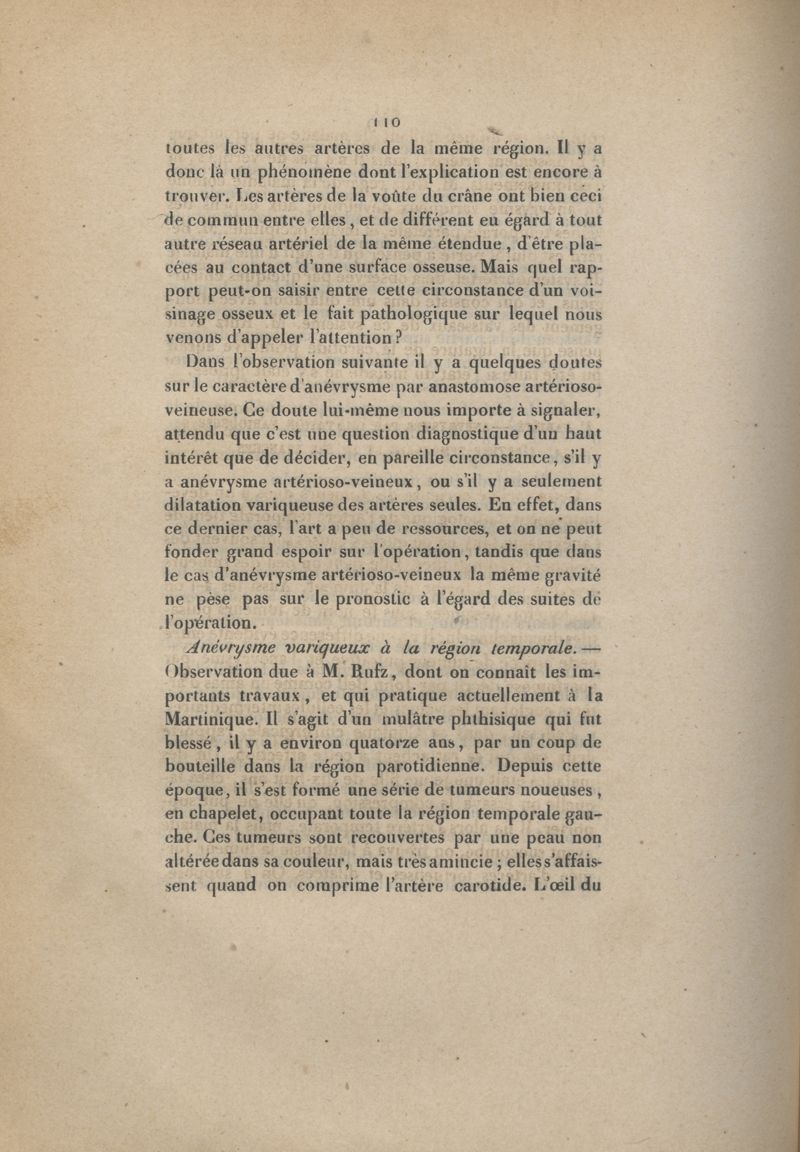 110

toutes les autres artères de la même région. Il y a donc là un phénomène dont l'explication est encore à trouver. Les artères de la voûte du crâne ont bien ceci de commun entre elles, et de différent eu égard à tout autre réseau artériel de la même étendue, d'être placées au contact d'une surface osseuse. Mais quel rapport peut-on saisir entre cette circonstance d'un voisinage osseux et le fait pathologique sur lequel nous venons d'appeler l'attention?

Dans l'observation suivante il y a quelques doutes sur le caractère d'anévrysme par anastomose artérioso-veineuse. Ce doute lui-même nous importe à signaler, attendu que c'est une question diagnostique d'un haut intérêt que de décider, en pareille circonstance, s'il y a anévrysme artérioso-veineux, ou s'il y a seulement dilatation variqueuse des artères seules. En effet, dans ce dernier cas, l'art a peu de ressources, et on ne peut fonder grand espoir sur l'opération, tandis que dans le cas d'anévrysme artérioso-veineux la même gravité ne pèse pas sur le pronostic à l'égard des suites de l'opération.

Anévrysme variqueux à la région temporale. — Observation due à M. Rufz, dont on connaît les importants travaux, et qui pratique actuellement à la Martinique. Il s'agit d'un mulâtre phthisique qui fut blessé, il y a environ quatorze ans, par un coup de bouteille dans la région parotidienne. Depuis cette époque, il s'est formé une série de tumeurs noueuses, en chapelet, occupant toute la région temporale gauche. Ces tumeurs sont recouvertes par une peau non altérée dans sa couleur, mais très amincie; elles s'affaissent quand on comprime l'artère carotide. L'œil du